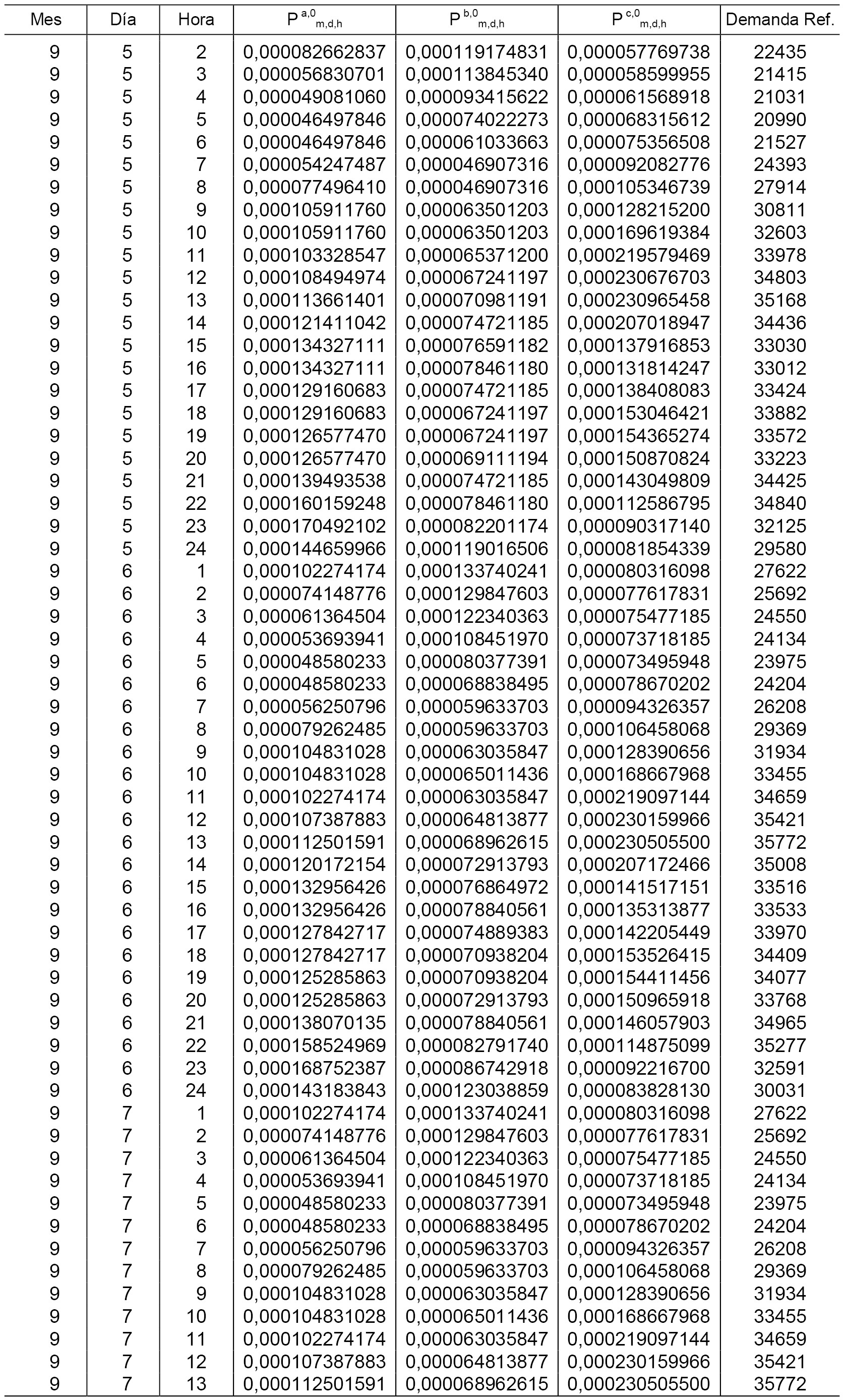 | Mes | Día | Hora | $P^{a,0}_{m,d,h}$ | $P^{b,0}_{m,d,h}$ | $P^{c,0}_{m,d,h}$ | Demanda Ref. |
|---|---|---|---|---|---|---|
| 9 | 5 | 2 | 0,000082662837 | 0,000119174831 | 0,000057769738 | 22435 |
| 9 | 5 | 3 | 0,000056830701 | 0,000113845340 | 0,000058599955 | 21415 |
| 9 | 5 | 4 | 0,000049081060 | 0,000093415622 | 0,000061568918 | 21031 |
| 9 | 5 | 5 | 0,000046497846 | 0,000074022273 | 0,000068315612 | 20990 |
| 9 | 5 | 6 | 0,000046497846 | 0,000061033663 | 0,000075356508 | 21527 |
| 9 | 5 | 7 | 0,000054247487 | 0,000046907316 | 0,000092082776 | 24393 |
| 9 | 5 | 8 | 0,000077496410 | 0,000046907316 | 0,000105346739 | 27914 |
| 9 | 5 | 9 | 0,000105911760 | 0,000063501203 | 0,000128215200 | 30811 |
| 9 | 5 | 10 | 0,000105911760 | 0,000063501203 | 0,000169619384 | 32603 |
| 9 | 5 | 11 | 0,000103328547 | 0,000065371200 | 0,000219579469 | 33978 |
| 9 | 5 | 12 | 0,000108494974 | 0,000067241197 | 0,000230676703 | 34803 |
| 9 | 5 | 13 | 0,000113661401 | 0,000070981191 | 0,000230965458 | 35168 |
| 9 | 5 | 14 | 0,000121411042 | 0,000074721185 | 0,000207018947 | 34436 |
| 9 | 5 | 15 | 0,000134327111 | 0,000076591182 | 0,000137916853 | 33030 |
| 9 | 5 | 16 | 0,000134327111 | 0,000078461180 | 0,000131814247 | 33012 |
| 9 | 5 | 17 | 0,000129160683 | 0,000074721185 | 0,000138408083 | 33424 |
| 9 | 5 | 18 | 0,000129160683 | 0,000067241197 | 0,000153046421 | 33882 |
| 9 | 5 | 19 | 0,000126577470 | 0,000067241197 | 0,000154365274 | 33572 |
| 9 | 5 | 20 | 0,000126577470 | 0,000069111194 | 0,000150870824 | 33223 |
| 9 | 5 | 21 | 0,000139493538 | 0,000074721185 | 0,000143049809 | 34425 |
| 9 | 5 | 22 | 0,000160159248 | 0,000078461180 | 0,000112586795 | 34840 |
| 9 | 5 | 23 | 0,000170492102 | 0,000082201174 | 0,000090317140 | 32125 |
| 9 | 5 | 24 | 0,000144659966 | 0,000119016506 | 0,000081854339 | 29580 |
| 9 | 6 | 1 | 0,000102274174 | 0,000133740241 | 0,000080316098 | 27622 |
| 9 | 6 | 2 | 0,000074148776 | 0,000129847603 | 0,000077617831 | 25692 |
| 9 | 6 | 3 | 0,000061364504 | 0,000122340363 | 0,000075477185 | 24550 |
| 9 | 6 | 4 | 0,000053693941 | 0,000108451970 | 0,000073718185 | 24134 |
| 9 | 6 | 5 | 0,000048580233 | 0,000080377391 | 0,000073495948 | 23975 |
| 9 | 6 | 6 | 0,000048580233 | 0,000068838495 | 0,000078670202 | 24204 |
| 9 | 6 | 7 | 0,000056250796 | 0,000059633703 | 0,000094326357 | 26208 |
| 9 | 6 | 8 | 0,000079262485 | 0,000059633703 | 0,000106458068 | 29369 |
| 9 | 6 | 9 | 0,000104831028 | 0,000063035847 | 0,000128390656 | 31934 |
| 9 | 6 | 10 | 0,000104831028 | 0,000065011436 | 0,000168667968 | 33455 |
| 9 | 6 | 11 | 0,000102274174 | 0,000063035847 | 0,000219097144 | 34659 |
| 9 | 6 | 12 | 0,000107387883 | 0,000064813877 | 0,000230159966 | 35421 |
| 9 | 6 | 13 | 0,000112501591 | 0,000068962615 | 0,000230505500 | 35772 |
| 9 | 6 | 14 | 0,000120172154 | 0,000072913793 | 0,000207172466 | 35008 |
| 9 | 6 | 15 | 0,000132956426 | 0,000076864972 | 0,000141517151 | 33516 |
| 9 | 6 | 16 | 0,000132956426 | 0,000078840561 | 0,000135313877 | 33533 |
| 9 | 6 | 17 | 0,000127842717 | 0,000074889383 | 0,000142205449 | 33970 |
| 9 | 6 | 18 | 0,000127842717 | 0,000070938204 | 0,000153526415 | 34409 |
| 9 | 6 | 19 | 0,000125285863 | 0,000070938204 | 0,000154411456 | 34077 |
| 9 | 6 | 20 | 0,000125285863 | 0,000072913793 | 0,000150965918 | 33768 |
| 9 | 6 | 21 | 0,000138070135 | 0,000078840561 | 0,000146057903 | 34965 |
| 9 | 6 | 22 | 0,000158524969 | 0,000082791740 | 0,000114875099 | 35277 |
| 9 | 6 | 23 | 0,000168752387 | 0,000086742918 | 0,000092216700 | 32591 |
| 9 | 6 | 24 | 0,000143183843 | 0,000123038859 | 0,000083828130 | 30031 |
| 9 | 7 | 1 | 0,000102274174 | 0,000133740241 | 0,000080316098 | 27622 |
| 9 | 7 | 2 | 0,000074148776 | 0,000129847603 | 0,000077617831 | 25692 |
| 9 | 7 | 3 | 0,000061364504 | 0,000122340363 | 0,000075477185 | 24550 |
| 9 | 7 | 4 | 0,000053693941 | 0,000108451970 | 0,000073718185 | 24134 |
| 9 | 7 | 5 | 0,000048580233 | 0,000080377391 | 0,000073495948 | 23975 |
| 9 | 7 | 6 | 0,000048580233 | 0,000068838495 | 0,000078670202 | 24204 |
| 9 | 7 | 7 | 0,000056250796 | 0,000059633703 | 0,000094326357 | 26208 |
| 9 | 7 | 8 | 0,000079262485 | 0,000059633703 | 0,000106458068 | 29369 |
| 9 | 7 | 9 | 0,000104831028 | 0,000063035847 | 0,000128390656 | 31934 |
| 9 | 7 | 10 | 0,000104831028 | 0,000065011436 | 0,000168667968 | 33455 |
| 9 | 7 | 11 | 0,000102274174 | 0,000063035847 | 0,000219097144 | 34659 |
| 9 | 7 | 12 | 0,000107387883 | 0,000064813877 | 0,000230159966 | 35421 |
| 9 | 7 | 13 | 0,000112501591 | 0,000068962615 | 0,000230505500 | 35772 |